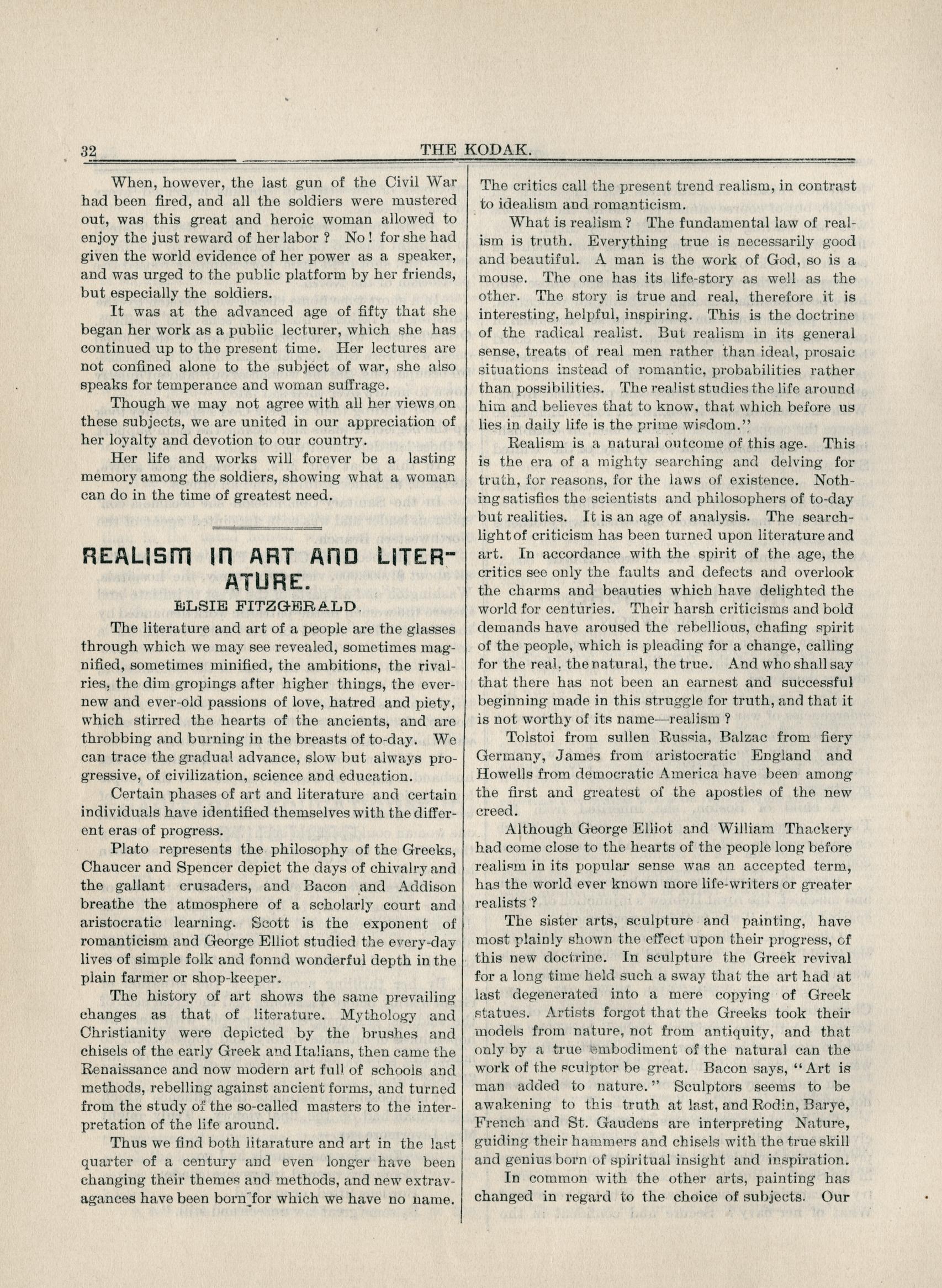 32 THE KODAK.

When, however, the last gun of the Civil War had been fired, and all the soldiers were mustered out, was this great and heroic woman allowed to enjoy the just reward of her labor ? No ! for she had given the world evidence of her power as a speaker, and was urged to the public platform by her friends, but especially the soldiers.

It was at the advanced age of fifty that she began her work as a public lecturer, which she has continued up to the present time. Her lectures are not confined alone to the subject of war, she also speaks for temperance and woman suffrage.

Though we may not agree with all her views on these subjects, we are united in our appreciation of her loyalty and devotion to our country.

Her life and works will forever be a lasting memory among the soldiers, showing what a woman can do in the time of greatest need.

REALISM IN ART AND LITERATURE.

ELSIE FITZGERALD.

The literature and art of a people are the glasses through which we may see revealed, sometimes magnified, sometimes minified, the ambitions, the rivalries, the dim gropings after higher things, the ever-new and ever-old passions of love, hatred and piety, which stirred the hearts of the ancients, and are throbbing and burning in the breasts of to-day. We can trace the gradual advance, slow but always progressive, of civilization, science and education.

Certain phases of art and literature and certain individuals have identified themselves with the different eras of progress.

Plato represents the philosophy of the Greeks, Chaucer and Spencer depict the days of chivalry and the gallant crusaders, and Bacon and Addison breathe the atmosphere of a scholarly court and aristocratic learning. Scott is the exponent of romanticism and George Elliot studied the every-day lives of simple folk and fonnd wonderful depth in the plain farmer or shop-keeper.

The history of art shows the same prevailing changes as that of literature. Mythology and Christianity were depicted by the brushes and chisels of the early Greek and Italians, then came the Renaissance and now modern art full of schools and methods, rebelling against ancient forms, and turned from the study of the so-called masters to the interpretation of the life around.

Thus we find both litarature and art in the last quarter of a century and even longer have been changing their themes and methods, and new extravagances have been born for which we have no name. The critics call the present trend realism, in contrast to idealism and romanticism.

What is realism ? The fundamental law of realism is truth. Everything true is necessarily good and beautiful. A man is the work of God, so is a mouse. The one has its life-story as well as the other. The story is true and real, therefore it is interesting, helpful, inspiring. This is the doctrine of the radical realist. But realism in its general sense, treats of real men rather than ideal, prosaic situations instead of romantic, probabilities rather than possibilities. The realist studies the life around him and believes that to know, that which before us lies in daily life is the prime wisdom."

Realism is a natural outcome of this age. This is the era of a mighty searching and delving for truth, for reasons, for the laws of existence. Nothing satisfies the scientists and philosophers of to-day but realities. It is an age of analysis. The searchlight of criticism has been turned upon literature and art. In accordance with the spirit of the age, the critics see only the faults and defects and overlook the charms and beauties which have delighted the world for centuries. Their harsh criticisms and bold demands have aroused the rebellious, chafing spirit of the people, which is pleading for a change, calling for the real, the natural, the true. And who shall say that there has not been an earnest and successful beginning made in this struggle for truth, and that it is not worthy of its name—realism ?

Tolstoi from sullen Russia, Balzac from fiery Germany, James from aristocratic England and Howells from democratic America have been among the first and greatest of the apostles of the new creed.

Although George Elliot and William Thackery had come close to the hearts of the people long before realism in its popular sense was an accepted term, has the world ever known more life-writers or greater realists ?

The sister arts, sculpture and painting, have most plainly shown the effect upon their progress, of this new doctrine. In sculpture the Greek revival for a long time held such a sway that the art had at last degenerated into a mere copying of Greek statues. Artists forgot that the Greeks took their models from nature, not from antiquity, and that only by a true embodiment of the natural can the work of the sculptor be great. Bacon says, "Art is man added to nature." Sculptors seems to be awakening to this truth at last, and Rodin, Barye, French and St. Gaudens are interpreting Nature, guiding their hammers and chisels with the true skill and genius born of spiritual insight and inspiration.

In common with the other arts, painting has changed in regard to the choice of subjects. Our